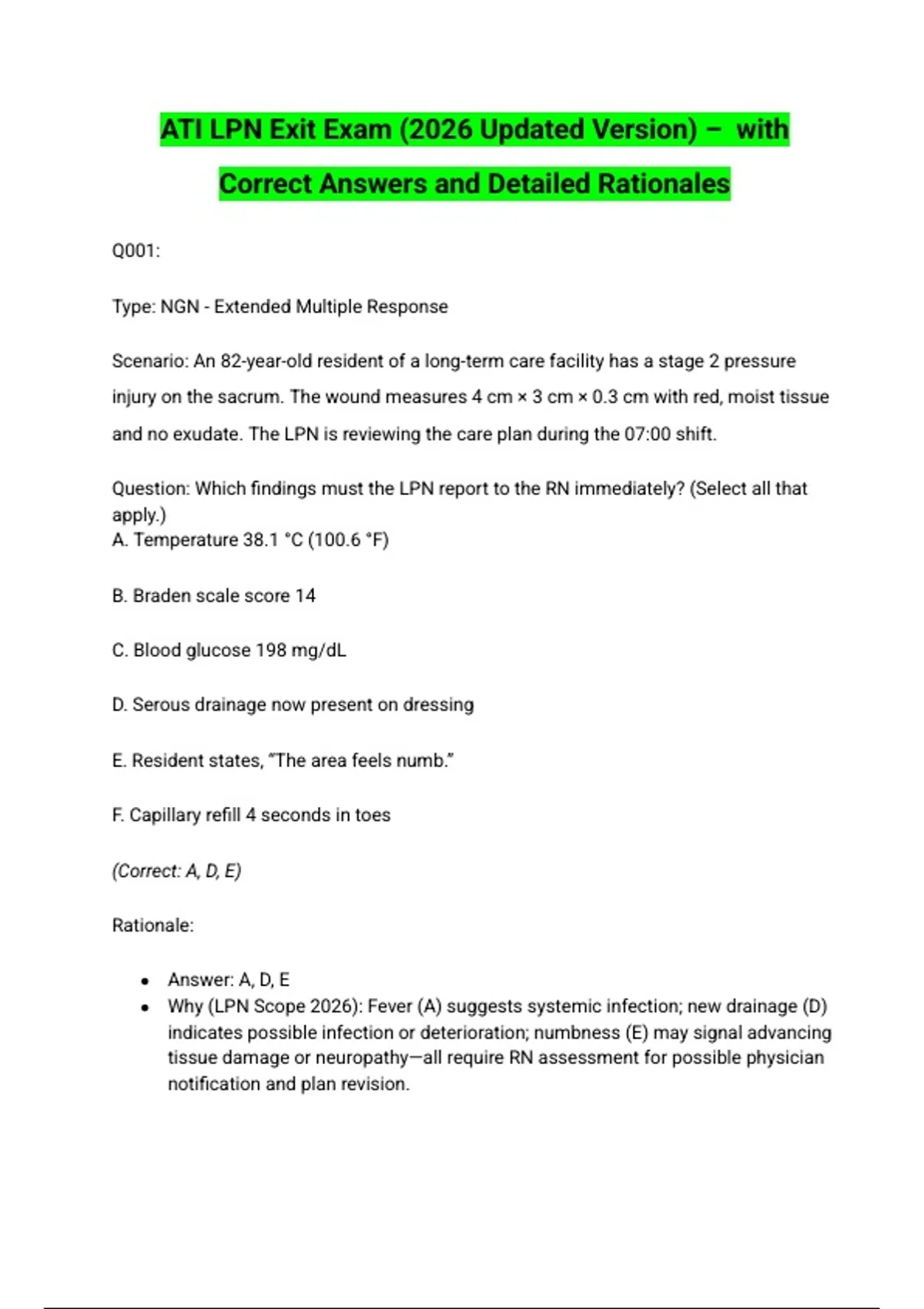 ATI LPN Exit Exam (2026 Updated Version) – with Correct Answers and Detailed Rationales

Q001:

Type: NGN - Extended Multiple Response

Scenario: An 82-year-old resident of a long-term care facility has a stage 2 pressure injury on the sacrum. The wound measures 4 cm × 3 cm × 0.3 cm with red, moist tissue and no exudate. The LPN is reviewing the care plan during the 07:00 shift.

Question: Which findings must the LPN report to the RN immediately? (Select all that apply.)
A. Temperature 38.1 °C (100.6 °F)

B. Braden scale score 14

C. Blood glucose 198 mg/dL

D. Serous drainage now present on dressing

E. Resident states, "The area feels numb."

F. Capillary refill 4 seconds in toes

(Correct: A, D, E)

Rationale:

• Answer: A, D, E
• Why (LPN Scope 2026): Fever (A) suggests systemic infection; new drainage (D) indicates possible infection or deterioration; numbness (E) may signal advancing tissue damage or neuropathy—all require RN assessment for possible physician notification and plan revision.